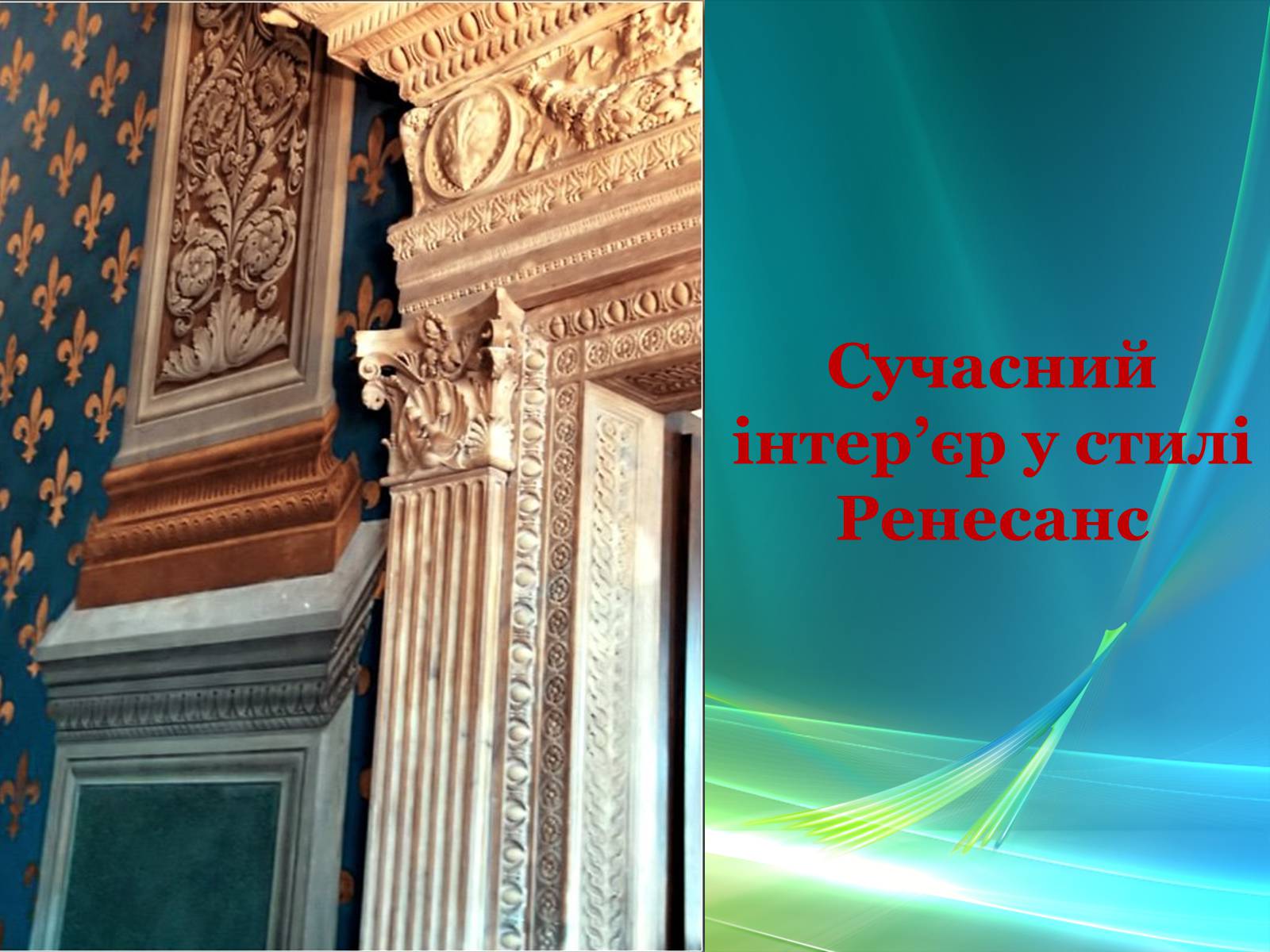 Сучасний інтер’єр у стилі Ренесанс